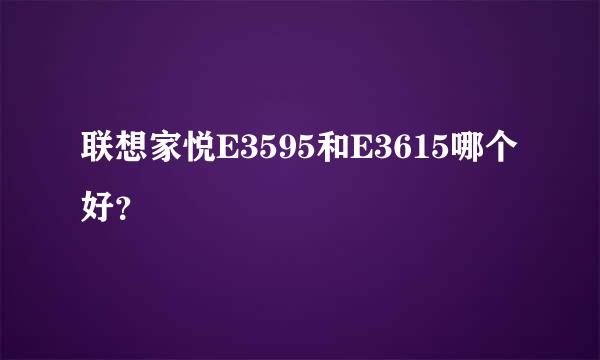 联想家悦E3595和E3615哪个好？